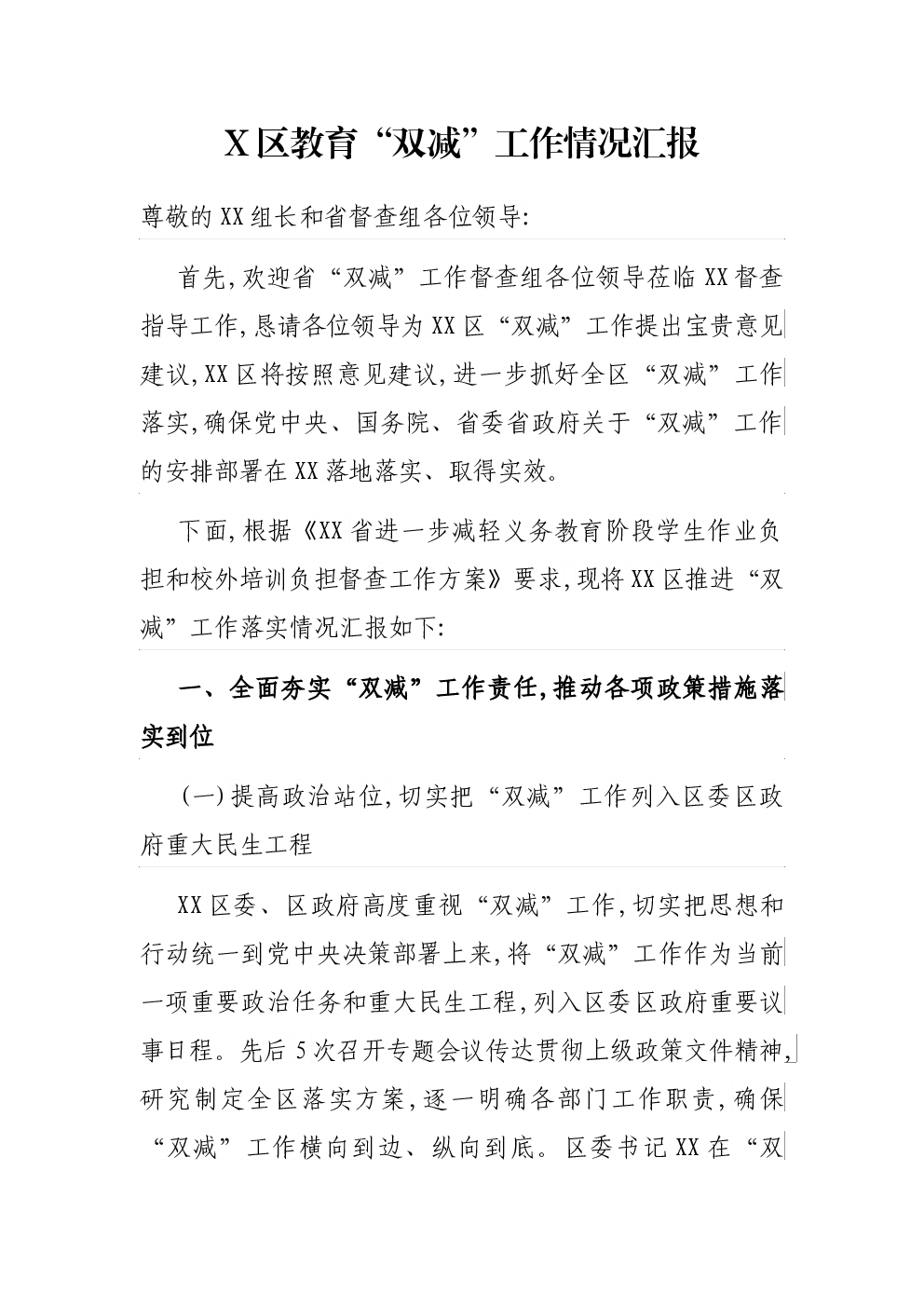 X区教育“双减”工作情况汇报

尊敬的XX组长和省督查组各位领导:

首先,欢迎省“双减”工作督查组各位领导莅临XX督查指导工作,恳请各位领导为XX区“双减”工作提出宝贵意见建议,XX区将按照意见建议,进一步抓好全区“双减”工作落实,确保党中央、国务院、省委省政府关于“双减”工作的安排部署在XX落地落实、取得实效。

下面,根据《XX省进一步减轻义务教育阶段学生作业负担和校外培训负担督查工作方案》要求,现将XX区推进“双减”工作落实情况汇报如下:

一、全面夯实“双减”工作责任,推动各项政策措施落实到位

(一)提高政治站位,切实把“双减”工作列入区委区政府重大民生工程

XX区委、区政府高度重视“双减”工作,切实把思想和行动统一到党中央决策部署上来,将“双减”工作作为当前一项重要政治任务和重大民生工程,列入区委区政府重要议事日程。先后5次召开专题会议传达贯彻上级政策文件精神,研究制定全区落实方案,逐一明确各部门工作职责,确保“双减”工作横向到边、纵向到底。区委书记XX在“双